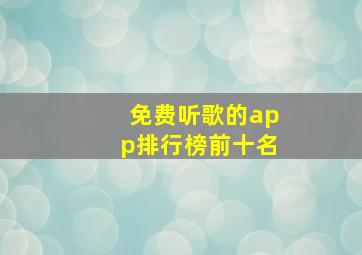 免费听歌的app排行榜前十名